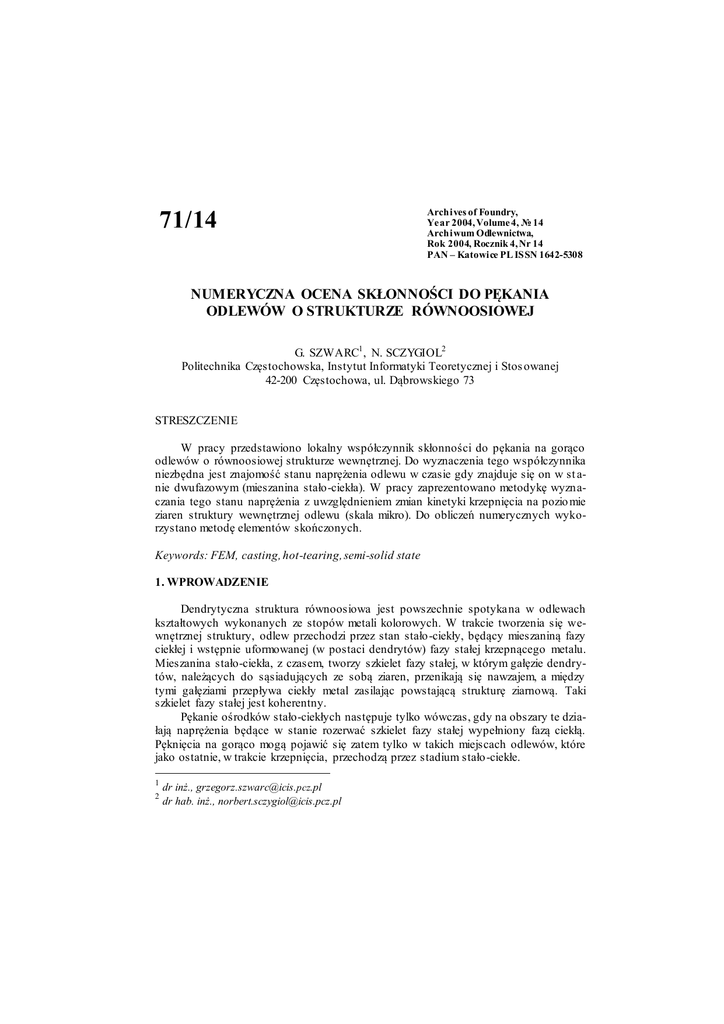 71/14

Archives of Foundry,
Year 2004, Volume 4, № 14
Archiwum Odlewnictwa,
Rok 2004, Rocznik 4, Nr 14
PAN – Katowice PL ISSN 1642-5308

NUMERYCZNA OCENA SKŁONNOŚCI DO PĘKANIA ODLEWÓW O STRUKTURZE RÓWNOOSIOWEJ

G. SZWARC$^1$, N. SCZYGIOL$^2$
Politechnika Częstochowska, Instytut Informatyki Teoretycznej i Stosowanej
42-200 Częstochowa, ul. Dąbrowskiego 73

STRESZCZENIE

W pracy przedstawiono lokalny współczynnik skłonności do pękania na gorąco odlewów o równoosiowej strukturze wewnętrznej. Do wyznaczenia tego współczynnika niezbędna jest znajomość stanu naprężenia odlewu w czasie gdy znajduje się on w stanie dwufazowym (mieszanina stało-ciekła). W pracy zaprezentowano metodykę wyznaczania tego stanu naprężenia z uwzględnieniem zmian kinetyki krzepnięcia na poziomie ziaren struktury wewnętrznej odlewu (skala mikro). Do obliczeń numerycznych wykorzystano metodę elementów skończonych.

Keywords: FEM, casting, hot-tearing, semi-solid state

1. WPROWADZENIE

Dendrytyczna struktura równoosiowa jest powszechnie spotykana w odlewach kształtowych wykonanych ze stopów metali kolorowych. W trakcie tworzenia się wewnętrznej struktury, odlew przechodzi przez stan stało-ciekły, będący mieszaniną fazy ciekłej i wstępnie uformowanej (w postaci dendrytów) fazy stałej krzepnącego metalu. Mieszanina stało-ciekła, z czasem, tworzy szkielet fazy stałej, w którym gałęzie dendrytów, należących do sąsiadujących ze sobą ziaren, przenikają się nawzajem, a między tymi gałęziami przepływa ciekły metal zasilając powstającą strukturę ziarnową. Taki szkielet fazy stałej jest koherentny.

Pękanie ośrodków stało-ciekłych następuje tylko wówczas, gdy na obszary te działają naprężenia będące w stanie rozerwać szkielet fazy stałej wypełniony fazą ciekłą. Pęknięcia na gorąco mogą pojawić się zatem tylko w takich miejscach odlewów, które jako ostatnie, w trakcie krzepnięcia, przechodzą przez stadium stało-ciekłe.

$^1$ dr inż., grzegorz.szwarc@icis.pcz.pl
$^2$ dr hab. inż., norbert.sczygiol@icis.pcz.pl